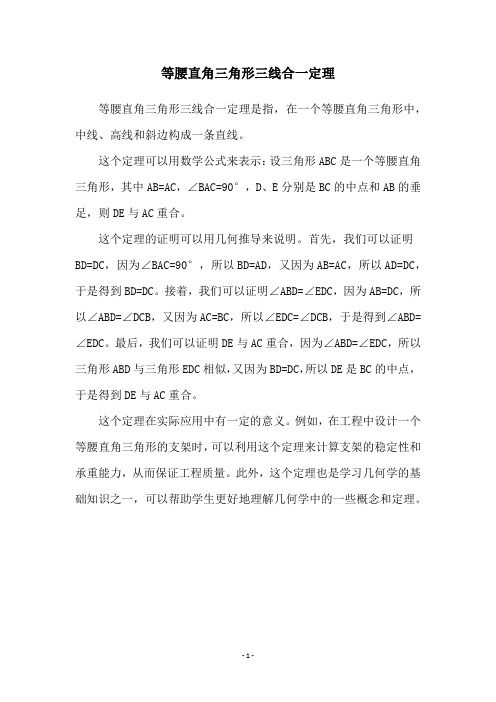 等腰直角三角形三线合一定理

等腰直角三角形三线合一定理是指，在一个等腰直角三角形中，中线、高线和斜边构成一条直线。

这个定理可以用数学公式来表示：设三角形 ABC 是一个等腰直角三角形，其中 AB=AC，∠BAC=90°，D、E 分别是 BC 的中点和 AB 的垂足，则 DE 与 AC 重合。

这个定理的证明可以用几何推导来说明。首先，我们可以证明 BD=DC，因为∠BAC=90°，所以 BD=AD，又因为 AB=AC，所以 AD=DC，于是得到 BD=DC。接着，我们可以证明∠ABD=∠EDC，因为 AB=DC，所以∠ABD=∠DCB，又因为 AC=BC，所以∠EDC=∠DCB，于是得到∠ABD=∠EDC。最后，我们可以证明 DE 与 AC 重合，因为∠ABD=∠EDC，所以三角形 ABD 与三角形 EDC 相似，又因为 BD=DC，所以 DE 是 BC 的中点，于是得到 DE 与 AC 重合。

这个定理在实际应用中有一定的意义。例如，在工程中设计一个等腰直角三角形的支架时，可以利用这个定理来计算支架的稳定性和承重能力，从而保证工程质量。此外，这个定理也是学习几何学的基础知识之一，可以帮助学生更好地理解几何学中的一些概念和定理。

- 1 -